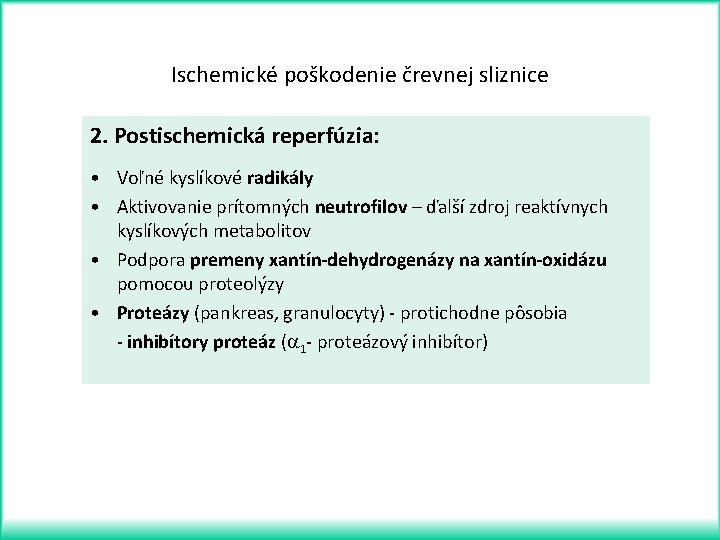 Ischemické poškodenie črevnej sliznice

2. Postischemická reperfúzia:

• Voľné kyslíkové radikály
• Aktivovanie prítomných neutrofilov – ďalší zdroj reaktívnych kyslíkových metabolitov
• Podpora premeny xantín-dehydrogenázy na xantín-oxidázu pomocou proteolýzy
• Proteázy (pankreas, granulocyty) - protichodne pôsobia

- inhibítory proteáz ($\alpha_1$- proteázový inhibítor)